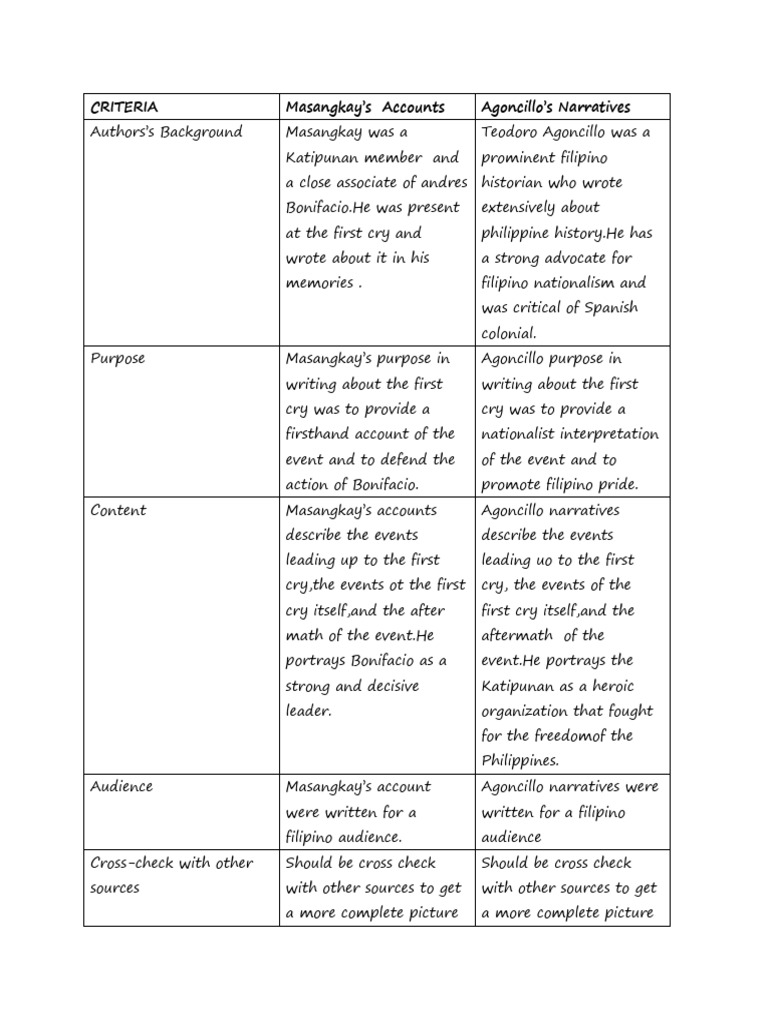 | CRITERIA | Masangkay's Accounts | Agoncillo's Narratives |
|---|---|---|
| Authors's Background | Masangkay was a Katipunan member and a close associate of andres Bonifacio.He was present at the first cry and wrote about it in his memories . | Teodoro Agoncillo was a prominent filipino historian who wrote extensively about philippine history.He has a strong advocate for filipino nationalism and was critical of Spanish colonial. |
| Purpose | Masangkay's purpose in writing about the first cry was to provide a firsthand account of the event and to defend the action of Bonifacio. | Agoncillo purpose in writing about the first cry was to provide a nationalist interpretation of the event and to promote filipino pride. |
| Content | Masangkay's accounts describe the events leading up to the first cry,the events ot the first cry itself,and the after math of the event.He portrays Bonifacio as a strong and decisive leader. | Agoncillo narratives describe the events leading uo to the first cry, the events of the first cry itself,and the aftermath of the event.He portrays the Katipunan as a heroic organization that fought for the freedomof the Philippines. |
| Audience | Masangkay's account were written for a filipino audience. | Agoncillo narratives were written for a filipino audience |
| Cross-check with other sources | Should be cross check with other sources to get a more complete picture | Should be cross check with other sources to get a more complete picture |